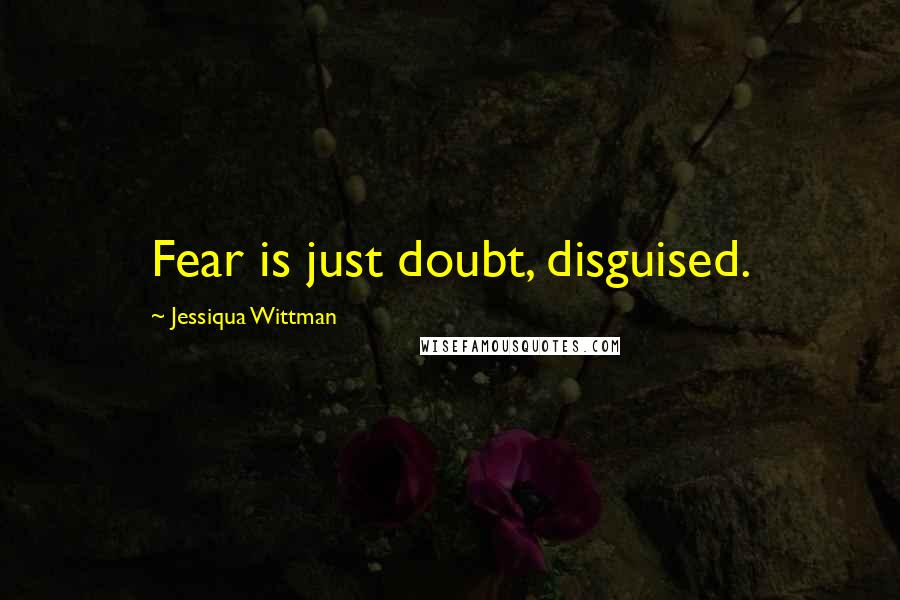 Fear is just doubt, disguised.

~ Jessiqua Wittman

WISEFAMOUSQUOTES.COM